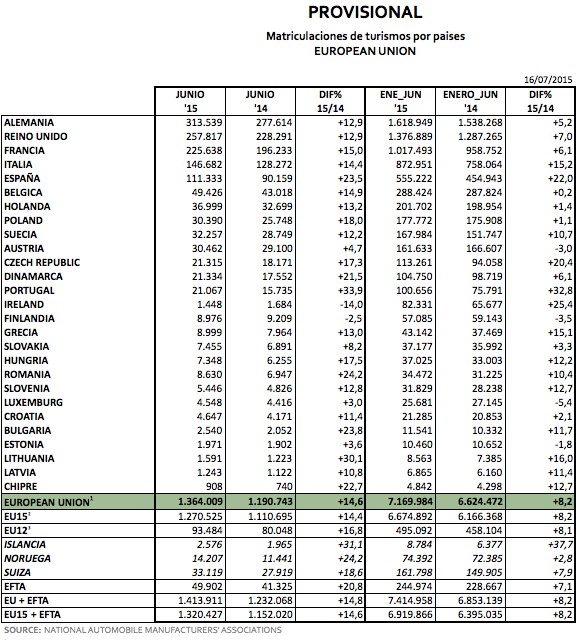 PROVISIONAL

Matriculaciones de turismos por paises
EUROPEAN UNION

16/07/2015

| | JUNIO '15 | JUNIO '14 | DIF% 15/14 | ENE_JUN '15 | ENERO_JUN '14 | DIF% 15/14 |
|---|---|---|---|---|---|---|
| ALEMANIA | 313.539 | 277.614 | +12,9 | 1.618.949 | 1.538.268 | +5,2 |
| REINO UNIDO | 257.817 | 228.291 | +12,9 | 1.376.889 | 1.287.265 | +7,0 |
| FRANCIA | 225.638 | 196.233 | +15,0 | 1.017.493 | 958.752 | +6,1 |
| ITALIA | 146.682 | 128.272 | +14,4 | 872.951 | 758.064 | +15,2 |
| ESPAÑA | 111.333 | 90.159 | +23,5 | 555.222 | 454.943 | +22,0 |
| BELGICA | 49.426 | 43.018 | +14,9 | 288.424 | 287.824 | +0,2 |
| HOLANDA | 36.999 | 32.699 | +13,2 | 201.702 | 198.954 | +1,4 |
| POLAND | 30.390 | 25.748 | +18,0 | 177.772 | 175.908 | +1,1 |
| SUECIA | 32.257 | 28.749 | +12,2 | 167.984 | 151.747 | +10,7 |
| AUSTRIA | 30.462 | 29.100 | +4,7 | 161.633 | 166.607 | -3,0 |
| CZECH REPUBLIC | 21.315 | 18.171 | +17,3 | 113.261 | 94.058 | +20,4 |
| DINAMARCA | 21.334 | 17.552 | +21,5 | 104.750 | 98.719 | +6,1 |
| PORTUGAL | 21.067 | 15.735 | +33,9 | 100.656 | 75.791 | +32,8 |
| IRELAND | 1.448 | 1.684 | -14,0 | 82.331 | 65.677 | +25,4 |
| FINLANDIA | 8.976 | 9.209 | -2,5 | 57.085 | 59.143 | -3,5 |
| GRECIA | 8.999 | 7.964 | +13,0 | 43.142 | 37.469 | +15,1 |
| SLOVAKIA | 7.455 | 6.891 | +8,2 | 37.177 | 35.992 | +3,3 |
| HUNGRIA | 7.348 | 6.255 | +17,5 | 37.025 | 33.003 | +12,2 |
| ROMANIA | 8.630 | 6.947 | +24,2 | 34.472 | 31.225 | +10,4 |
| SLOVENIA | 5.446 | 4.826 | +12,8 | 31.829 | 28.238 | +12,7 |
| LUXEMBURG | 4.548 | 4.416 | +3,0 | 25.681 | 27.145 | -5,4 |
| CROATIA | 4.647 | 4.171 | +11,4 | 21.285 | 20.853 | +2,1 |
| BULGARIA | 2.540 | 2.052 | +23,8 | 11.541 | 10.332 | +11,7 |
| ESTONIA | 1.971 | 1.902 | +3,6 | 10.460 | 10.652 | -1,8 |
| LITHUANIA | 1.591 | 1.223 | +30,1 | 8.563 | 7.385 | +16,0 |
| LATVIA | 1.243 | 1.122 | +10,8 | 6.865 | 6.160 | +11,4 |
| CHIPRE | 908 | 740 | +22,7 | 4.842 | 4.298 | +12,7 |
| EUROPEAN UNION$^1$ | 1.364.009 | 1.190.743 | +14,6 | 7.169.984 | 6.624.472 | +8,2 |
| EU15$^2$ | 1.270.525 | 1.110.695 | +14,4 | 6.674.892 | 6.166.368 | +8,2 |
| EU12$^3$ | 93.484 | 80.048 | +16,8 | 495.092 | 458.104 | +8,1 |
| ISLANCIA | 2.576 | 1.965 | +31,1 | 8.784 | 6.377 | +37,7 |
| NORUEGA | 14.207 | 11.441 | +24,2 | 74.392 | 72.385 | +2,8 |
| SUIZA | 33.119 | 27.919 | +18,6 | 161.798 | 149.905 | +7,9 |
| EFTA | 49.902 | 41.325 | +20,8 | 244.974 | 228.667 | +7,1 |
| EU + EFTA | 1.413.911 | 1.232.068 | +14,8 | 7.414.958 | 6.853.139 | +8,2 |
| EU15 + EFTA | 1.320.427 | 1.152.020 | +14,6 | 6.919.866 | 6.395.035 | +8,2 |

SOURCE: NATIONAL AUTOMOBILE MANUFACTURERS' ASSOCIATIONS